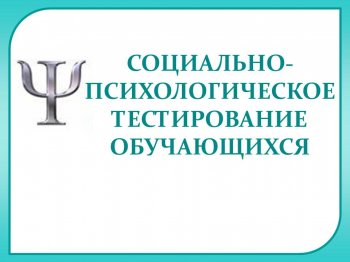 Ψ

СОЦИАЛЬНО-ПСИХОЛОГИЧЕСКОЕ ТЕСТИРОВАНИЕ ОБУЧАЮЩИХСЯ